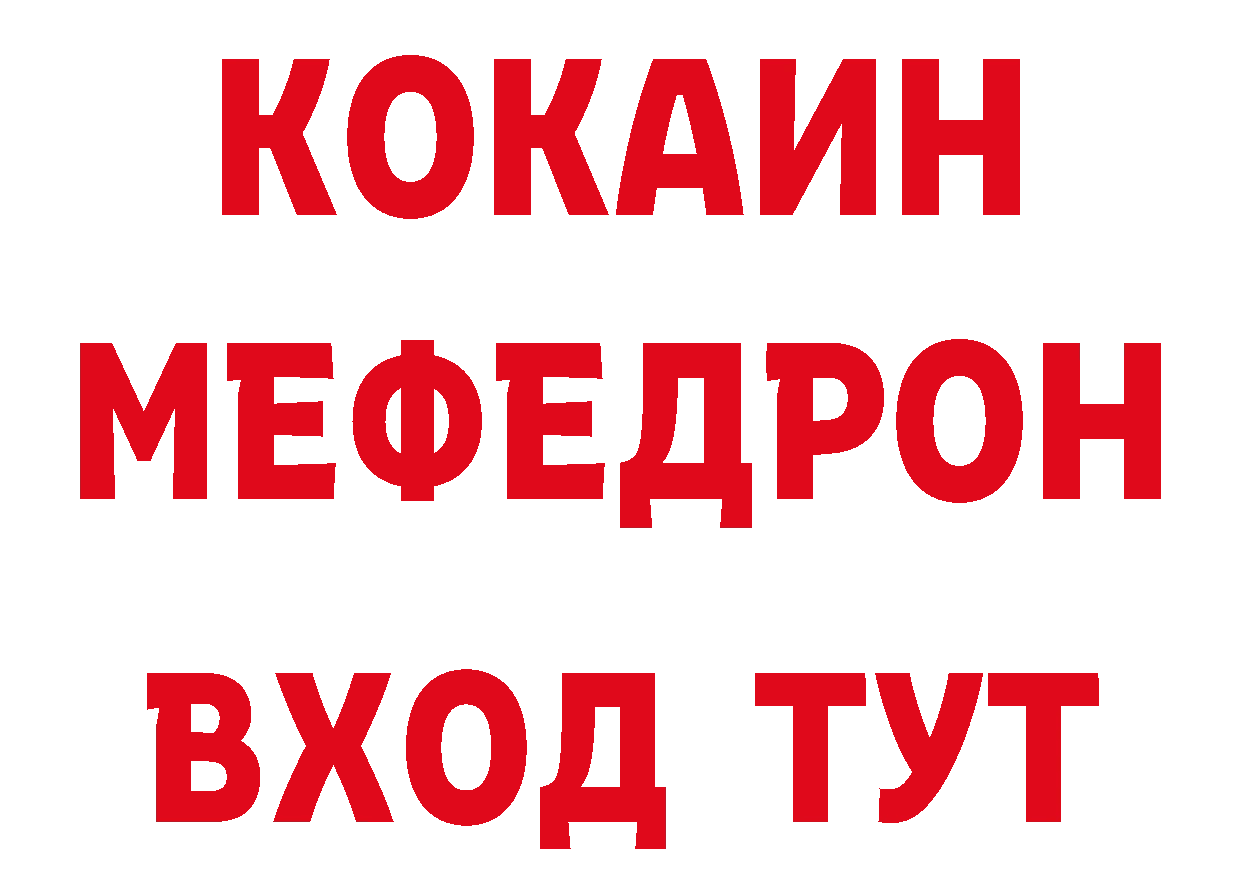 КОКАИН
МЕФЕДРОН
ВХОД ТУТ